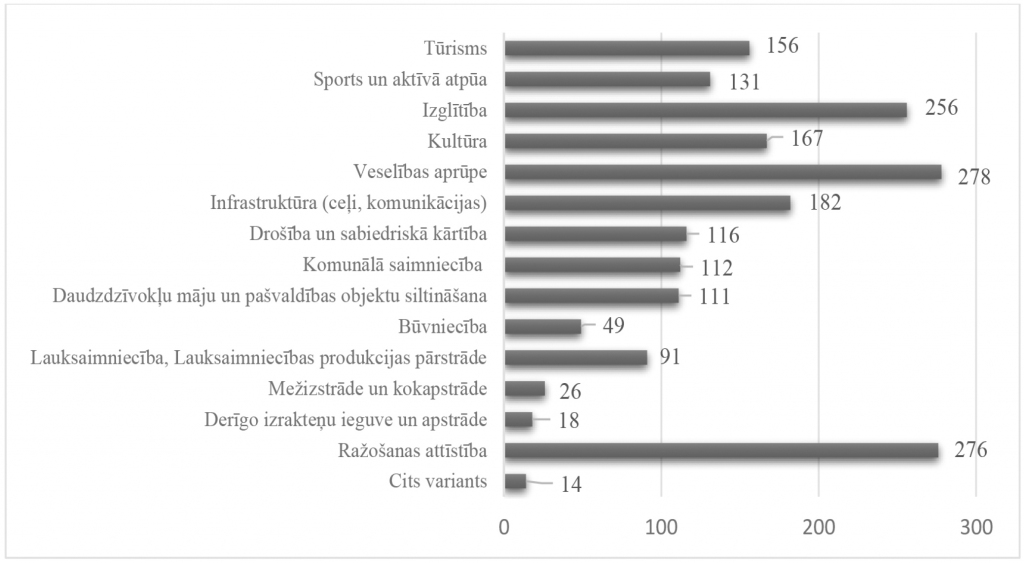 Tūrisms 156
Sports un aktīvā atpūa 131
Izglītība 256
Kultūra 167
Veselības aprūpe 278
Infrastruktūra (ceļi, komunikācijas) 182
Drošība un sabiedriskā kārtība 116
Komunālā saimniecība 112
Daudzdzīvokļu māju un pašvaldības objektu siltināšana 111
Būvniecība 49
Lauksaimniecība, Lauksaimniecības produkcijas pārstrāde 91
Mežizstrāde un kokapstrāde 26
Derīgo izrakteņu ieguve un apstrāde 18
Ražošanas attīstība 276
Cits variants 14

0 100 200 300